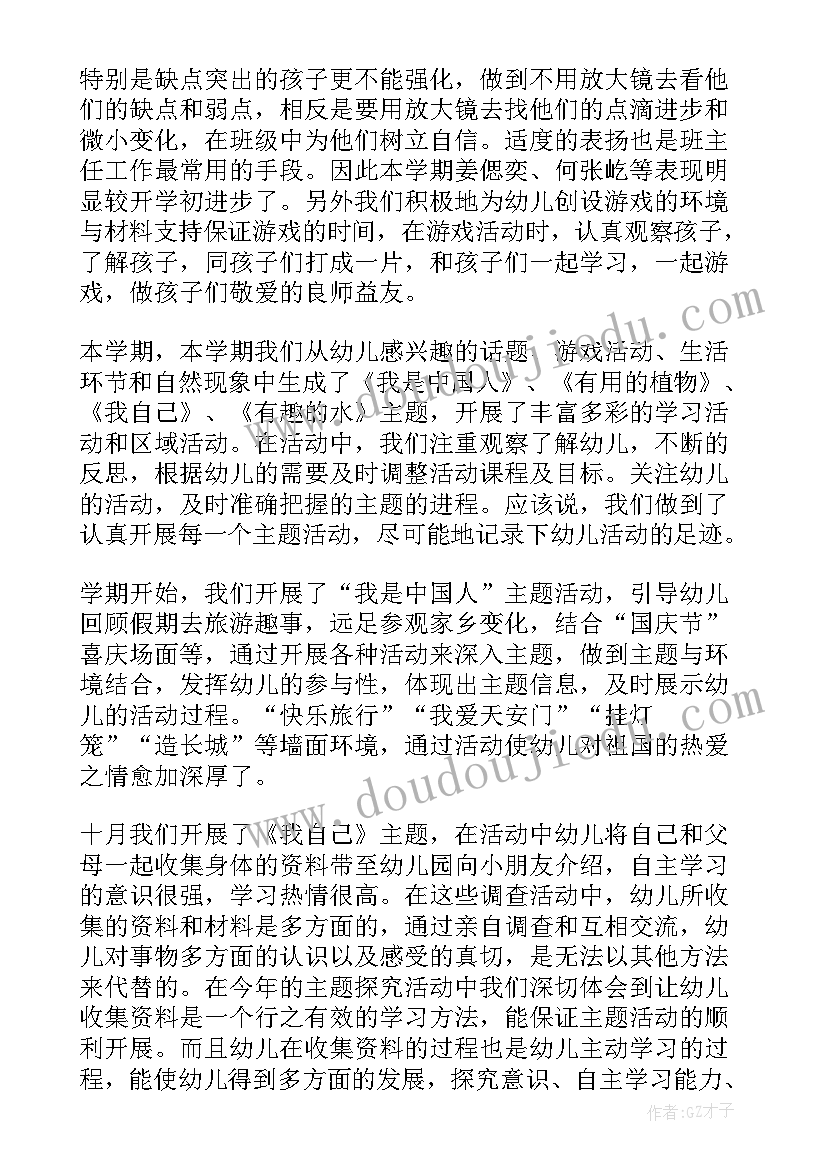 特别是缺点突出的孩子更不能强化，做到不用放大镜去看他们的缺点和弱点，相反是要用放大镜去找他们的点滴进步和微小变化，在班级中为他们树立自信。适度的表扬也是班主任工作最常用的手段。因此本学期姜偲奕、何张屹等表现明显较开学初进步了。另外我们积极地为幼儿创设游戏的环境与材料支持保证游戏的时间，在游戏活动时，认真观察孩子，了解孩子，同孩子们打成一片，和孩子们一起学习，一起游戏，做孩子们敬爱的良师益友。

本学期，本学期我们从幼儿感兴趣的话题、游戏活动、生活环节和自然现象中生成了《我是中国人》、《有用的植物》、《我自己》、《有趣的水》主题，开展了丰富多彩的学习活动和区域活动。在活动中，我们注重观察了解幼儿，不断的反思，根据幼儿的需要及时调整活动课程及目标。关注幼儿的活动，及时准确把握的主题的进程。应该说，我们做到了认真开展每一个主题活动，尽可能地记录下幼儿活动的足迹。

学期开始，我们开展了“我是中国人”主题活动，引导幼儿回顾假期去旅游趣事，远足参观家乡变化，结合“国庆节”喜庆场面等，通过开展各种活动来深入主题，做到主题与环境结合，发挥幼儿的参与性，体现出主题信息，及时展示幼儿的活动过程。“快乐旅行”“我爱天安门”“挂灯笼”“造长城”等墙面环境，通过活动使幼儿对祖国的热爱之情愈加深厚了。

十月我们开展了《我自己》主题，在活动中幼儿将自己和父母一起收集身体的资料带至幼儿园向小朋友介绍，自主学习的意识很强，学习热情很高。在这些调查活动中，幼儿所收集的资料和材料是多方面的，通过亲自调查和互相交流，幼儿对事物多方面的认识以及感受的真切，是无法以其他方法来代替的。在今年的主题探究活动中我们深切体会到让幼儿收集资料是一个行之有效的学习方法，能保证主题活动的顺利开展。而且幼儿在收集资料的过程也是幼儿主动学习的过程，能使幼儿得到多方面的发展，探究意识、自主学习能力、

www.doudoujiedu.com
作者:GZ才子